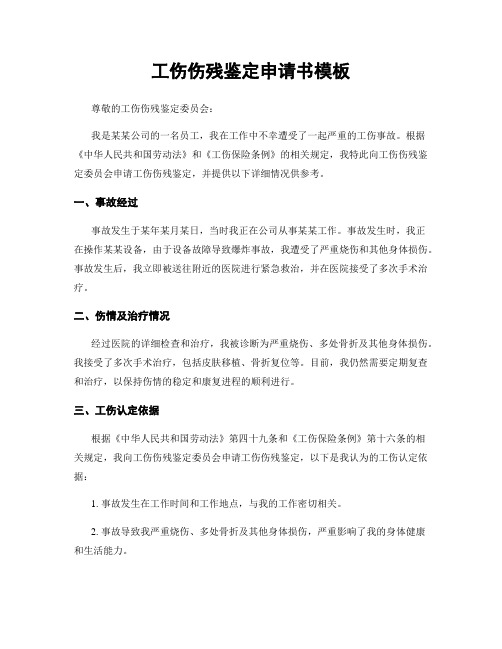 工伤伤残鉴定申请书模板

尊敬的工伤伤残鉴定委员会：

我是某某公司的一名员工，我在工作中不幸遭受了一起严重的工伤事故。根据《中华人民共和国劳动法》和《工伤保险条例》的相关规定，我特此向工伤伤残鉴定委员会申请工伤伤残鉴定，并提供以下详细情况供参考。

一、事故经过

事故发生于某年某月某日，当时我正在公司从事某某工作。事故发生时，我正在操作某某设备，由于设备故障导致爆炸事故，我遭受了严重烧伤和其他身体损伤。事故发生后，我立即被送往附近的医院进行紧急救治，并在医院接受了多次手术治疗。

二、伤情及治疗情况

经过医院的详细检查和治疗，我被诊断为严重烧伤、多处骨折及其他身体损伤。我接受了多次手术治疗，包括皮肤移植、骨折复位等。目前，我仍然需要定期复查和治疗，以保持伤情的稳定和康复进程的顺利进行。

三、工伤认定依据

根据《中华人民共和国劳动法》第四十九条和《工伤保险条例》第十六条的相关规定，我向工伤伤残鉴定委员会申请工伤伤残鉴定，以下是我认为的工伤认定依据：

1. 事故发生在工作时间和工作地点，与我的工作密切相关。

2. 事故导致我严重烧伤、多处骨折及其他身体损伤，严重影响了我的身体健康和生活能力。